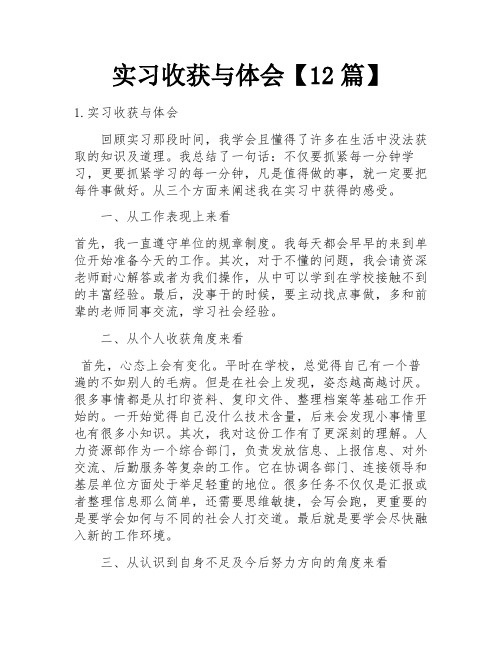 实习收获与体会【12篇】

1.实习收获与体会

回顾实习那段时间，我学会且懂得了许多在生活中没法获取的知识及道理。我总结了一句话：不仅要抓紧每一分钟学习，更要抓紧学习的每一分钟，凡是值得做的事，就一定要把每件事做好。从三个方面来阐述我在实习中获得的感受。

一、从工作表现上来看

首先，我一直遵守单位的规章制度。我每天都会早早的来到单位开始准备今天的工作。其次，对于不懂的问题，我会请资深老师耐心解答或者为我们操作，从中可以学到在学校接触不到的丰富经验。最后，没事干的时候，要主动找点事做，多和前辈的老师同事交流，学习社会经验。

二、从个人收获角度来看

首先，心态上会有变化。平时在学校，总觉得自己有一个普遍的不如别人的毛病。但是在社会上发现，姿态越高越讨厌。很多事情都是从打印资料、复印文件、整理档案等基础工作开始的。一开始觉得自己没什么技术含量，后来会发现小事情里也有很多小知识。其次，我对这份工作有了更深刻的理解。人力资源部作为一个综合部门，负责发放信息、上报信息、对外交流、后勤服务等复杂的工作。它在协调各部门、连接领导和基层单位方面处于举足轻重的地位。很多任务不仅仅是汇报或者整理信息那么简单，还需要思维敏捷，会写会跑，更重要的是要学会如何与不同的社会人打交道。最后就是要学会尽快融入新的工作环境。

三、从认识到自身不足及今后努力方向的角度来看